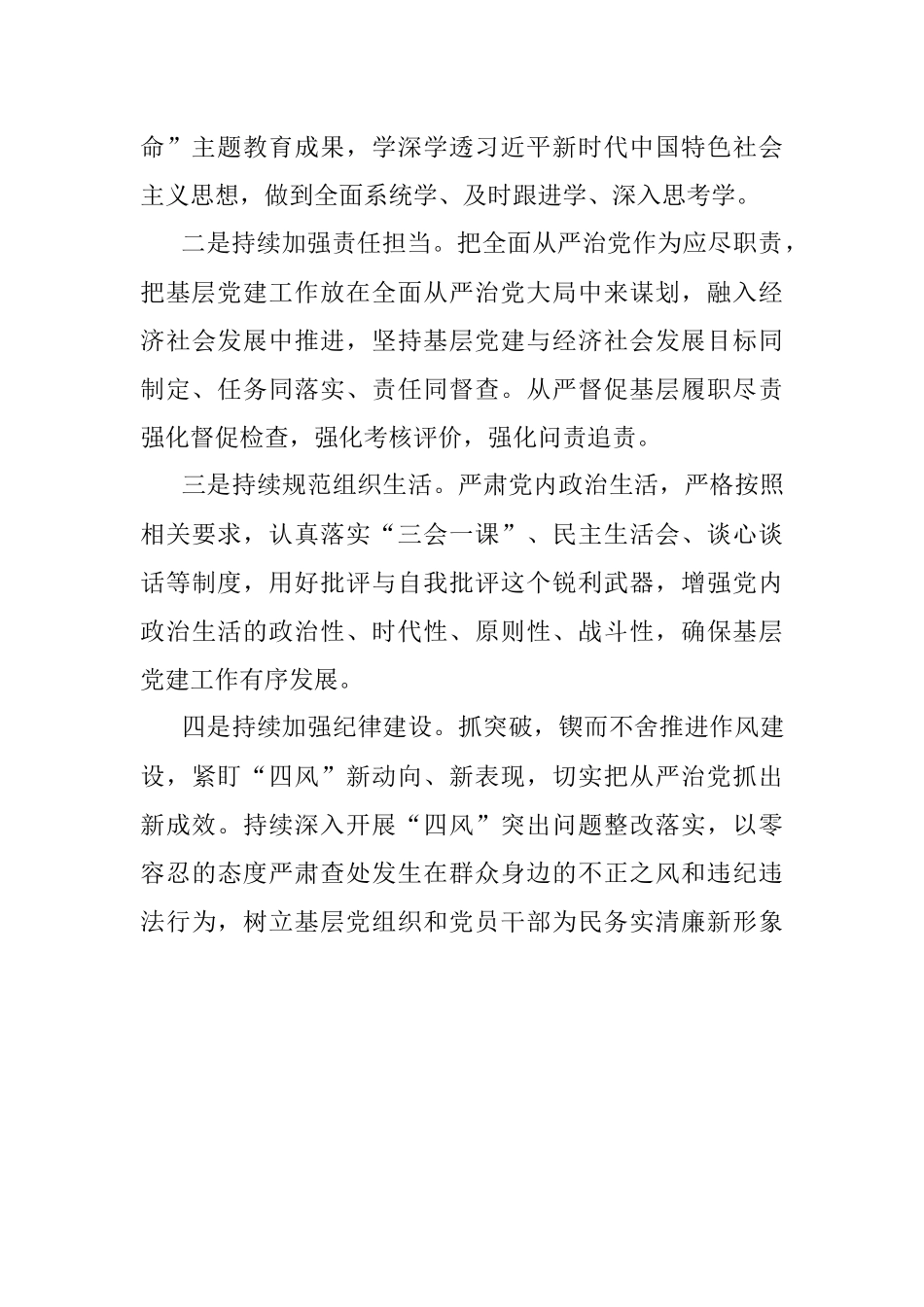 命”主题教育成果，学深学透习近平新时代中国特色社会主义思想，做到全面系统学、及时跟进学、深入思考学。

二是持续加强责任担当。把全面从严治党作为应尽职责，把基层党建工作放在全面从严治党大局中来谋划，融入经济社会发展中推进，坚持基层党建与经济社会发展目标同制定、任务同落实、责任同督查。从严督促基层履职尽责强化督促检查，强化考核评价，强化问责追责。

三是持续规范组织生活。严肃党内政治生活，严格按照相关要求，认真落实“三会一课”、民主生活会、谈心谈话等制度，用好批评与自我批评这个锐利武器，增强党内政治生活的政治性、时代性、原则性、战斗性，确保基层党建工作有序发展。

四是持续加强纪律建设。抓突破，锲而不舍推进作风建设，紧盯“四风”新动向、新表现，切实把从严治党抓出新成效。持续深入开展“四风”突出问题整改落实，以零容忍的态度严肃查处发生在群众身边的不正之风和违纪违法行为，树立基层党组织和党员干部为民务实清廉新形象